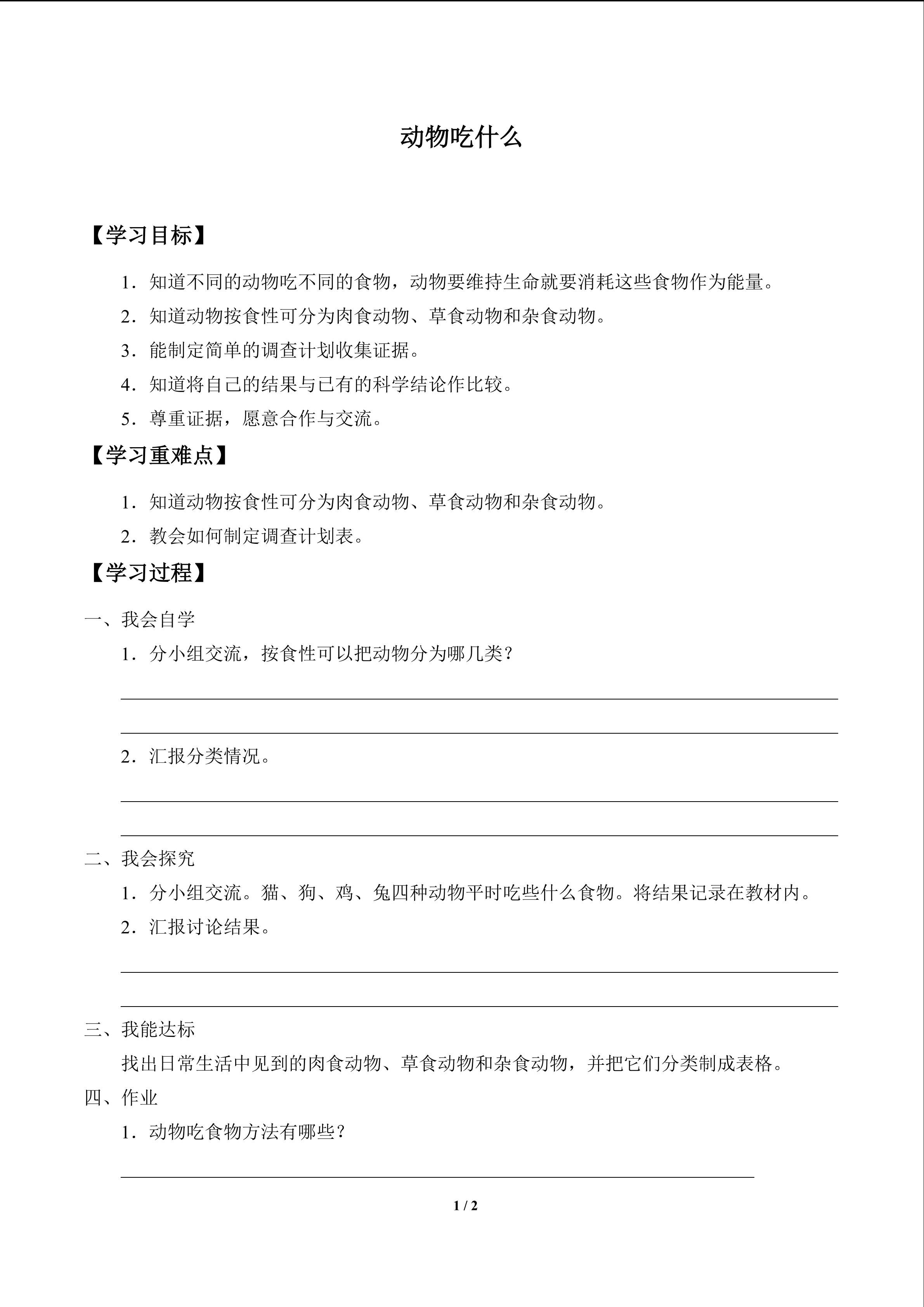 动物吃什么

【学习目标】

1．知道不同的动物吃不同的食物，动物要维持生命就要消耗这些食物作为能量。

2．知道动物按食性可分为肉食动物、草食动物和杂食动物。

3．能制定简单的调查计划收集证据。

4．知道将自己的结果与已有的科学结论作比较。

5．尊重证据，愿意合作与交流。

【学习重难点】

1．知道动物按食性可分为肉食动物、草食动物和杂食动物。

2．教会如何制定调查计划表。

【学习过程】

一、我会自学

1．分小组交流，按食性可以把动物分为哪几类？

____

____

2．汇报分类情况。

____

____

二、我会探究

1．分小组交流。猫、狗、鸡、兔四种动物平时吃些什么食物。将结果记录在教材内。

2．汇报讨论结果。

____

____

三、我能达标

找出日常生活中见到的肉食动物、草食动物和杂食动物，并把它们分类制成表格。

四、作业

1．动物吃食物方法有哪些？

____

1 / 2